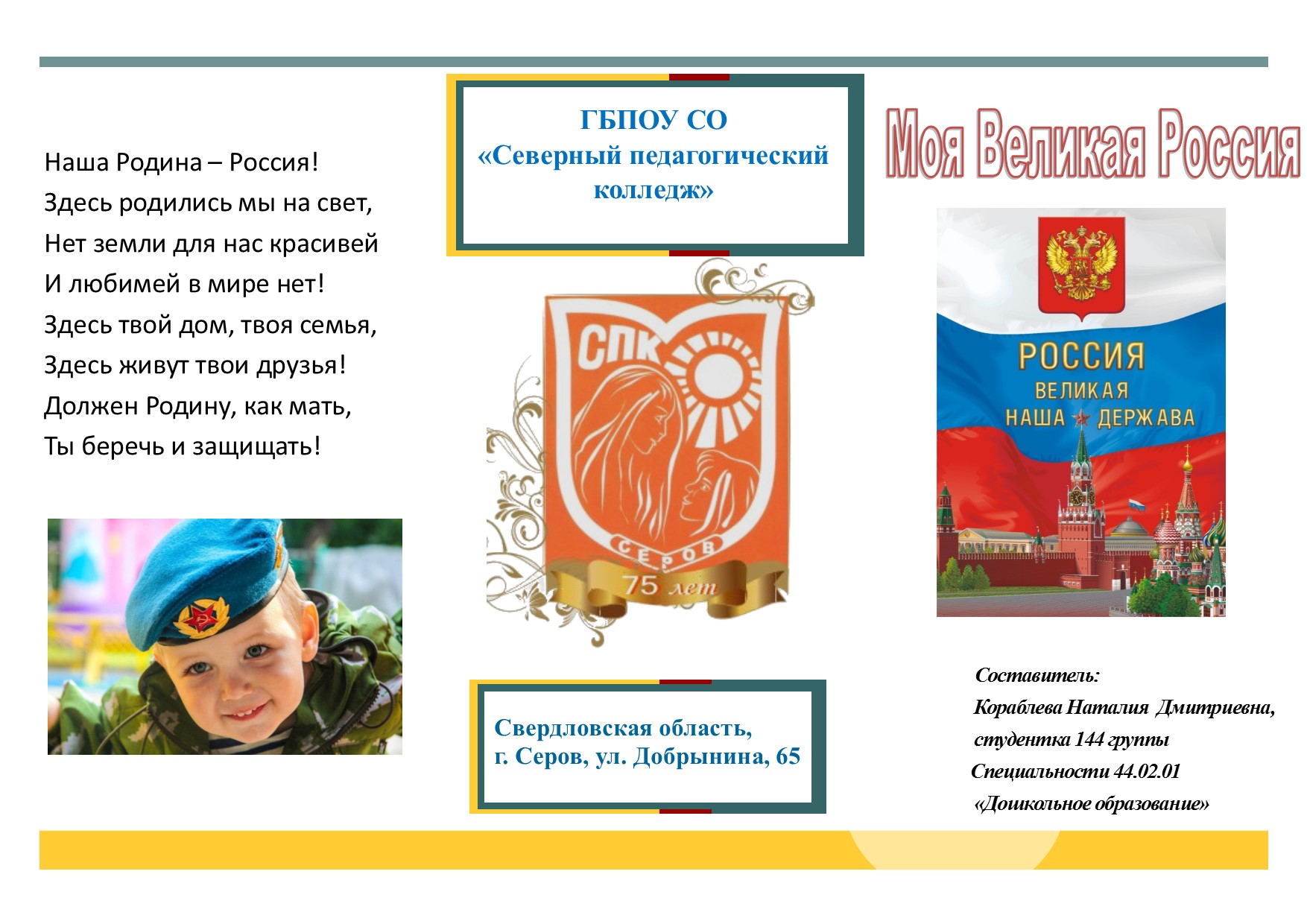 Наша Родина – Россия!
Здесь родились мы на свет,
Нет земли для нас красивей
И любимей в мире нет!
Здесь твой дом, твоя семья,
Здесь живут твои друзья!
Должен Родину, как мать,
Ты беречь и защищать!

ГБПОУ СО
«Северный педагогический колледж»

СПК
СЕРОВ
75 лет

Свердловская область,
г. Серов, ул. Добрынина, 65

Моя Великая Россия

РОССИЯ
ВЕЛИКАЯ
НАША ДЕРЖАВА

Составитель:
Кораблева Наталия Дмитриевна,
студентка 144 группы
Специальности 44.02.01
«Дошкольное образование»